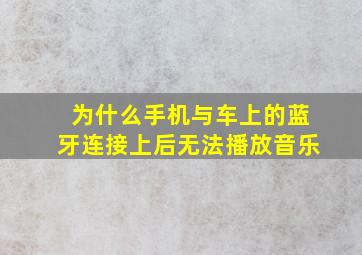 为什么手机与车上的蓝牙连接上后无法播放音乐